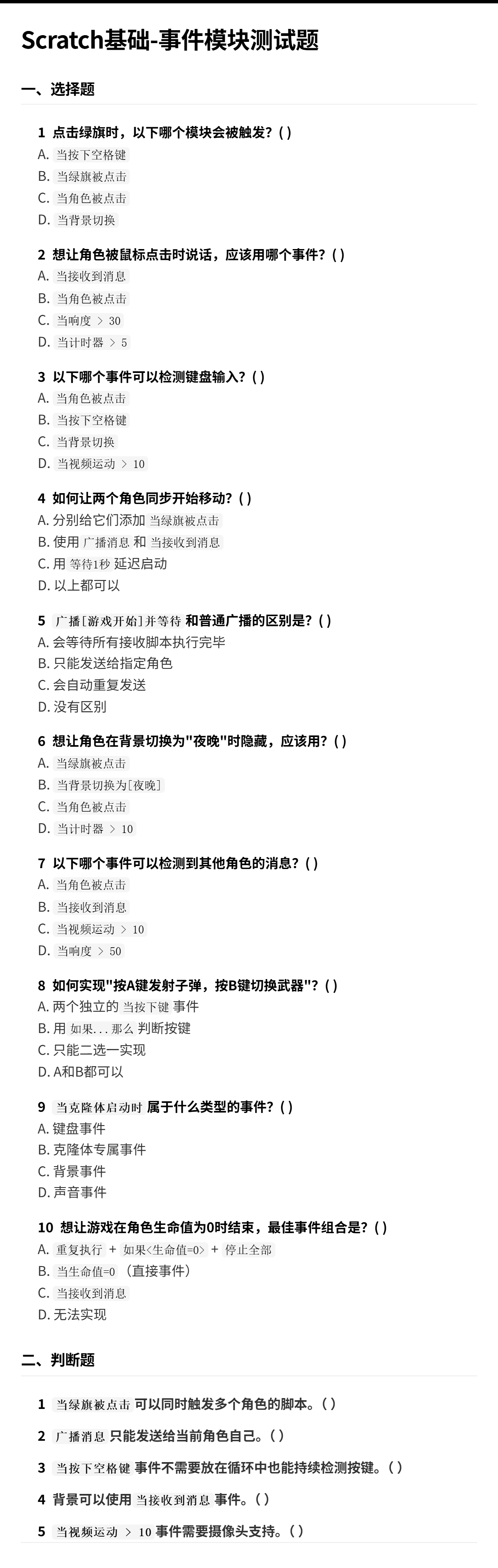 Scratch基础-事件模块测试题

一、选择题

1 点击绿旗时，以下哪个模块会被触发？( )
A. 当按下空格键
B. 当绿旗被点击
C. 当角色被点击
D. 当背景切换

2 想让角色被鼠标点击时说话，应该用哪个事件？( )
A. 当接收到消息
B. 当角色被点击
C. 当响度 > 30
D. 当计时器 > 5

3 以下哪个事件可以检测键盘输入？( )
A. 当角色被点击
B. 当按下空格键
C. 当背景切换
D. 当视频运动 > 10

4 如何让两个角色同步开始移动？( )
A. 分别给它们添加 当绿旗被点击
B. 使用 广播消息 和 当接收到消息
C. 用 等待1秒 延迟启动
D. 以上都可以

5 广播[游戏开始]并等待 和普通广播的区别是？( )
A. 会等待所有接收脚本执行完毕
B. 只能发送给指定角色
C. 会自动重复发送
D. 没有区别

6 想让角色在背景切换为"夜晚"时隐藏，应该用？( )
A. 当绿旗被点击
B. 当背景切换为[夜晚]
C. 当角色被点击
D. 当计时器 > 10

7 以下哪个事件可以检测到其他角色的消息？( )
A. 当角色被点击
B. 当接收到消息
C. 当视频运动 > 10
D. 当响度 > 50

8 如何实现"按A键发射子弹，按B键切换武器"？( )
A. 两个独立的 当按下键 事件
B. 用 如果...那么 判断按键
C. 只能二选一实现
D. A和B都可以

9 当克隆体启动时 属于什么类型的事件？( )
A. 键盘事件
B. 克隆体专属事件
C. 背景事件
D. 声音事件

10 想让游戏在角色生命值为0时结束，最佳事件组合是？( )
A. 重复执行 + 如果<生命值=0> + 停止全部
B. 当生命值=0 （直接事件）
C. 当接收到消息
D. 无法实现

二、判断题

1 当绿旗被点击 可以同时触发多个角色的脚本。( )

2 广播消息 只能发送给当前角色自己。( )

3 当按下空格键 事件不需要放在循环中也能持续检测按键。( )

4 背景可以使用 当接收到消息 事件。( )

5 当视频运动 > 10 事件需要摄像头支持。( )